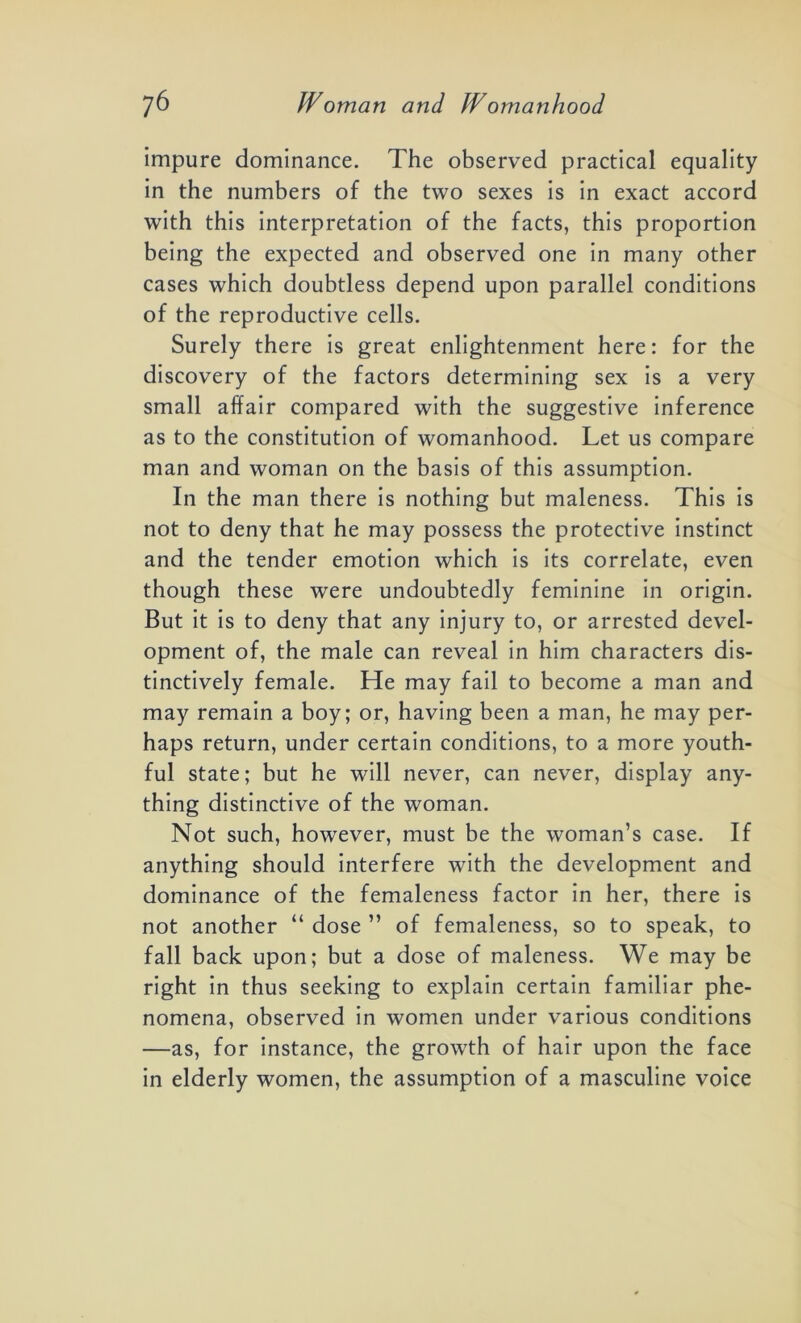 76 Woman and Womanhood

impure dominance. The observed practical equality in the numbers of the two sexes is in exact accord with this interpretation of the facts, this proportion being the expected and observed one in many other cases which doubtless depend upon parallel conditions of the reproductive cells.

Surely there is great enlightenment here: for the discovery of the factors determining sex is a very small affair compared with the suggestive inference as to the constitution of womanhood. Let us compare man and woman on the basis of this assumption.

In the man there is nothing but maleness. This is not to deny that he may possess the protective instinct and the tender emotion which is its correlate, even though these were undoubtedly feminine in origin. But it is to deny that any injury to, or arrested development of, the male can reveal in him characters distinctively female. He may fail to become a man and may remain a boy; or, having been a man, he may perhaps return, under certain conditions, to a more youthful state; but he will never, can never, display anything distinctive of the woman.

Not such, however, must be the woman's case. If anything should interfere with the development and dominance of the femaleness factor in her, there is not another " dose " of femaleness, so to speak, to fall back upon; but a dose of maleness. We may be right in thus seeking to explain certain familiar phenomena, observed in women under various conditions —as, for instance, the growth of hair upon the face in elderly women, the assumption of a masculine voice